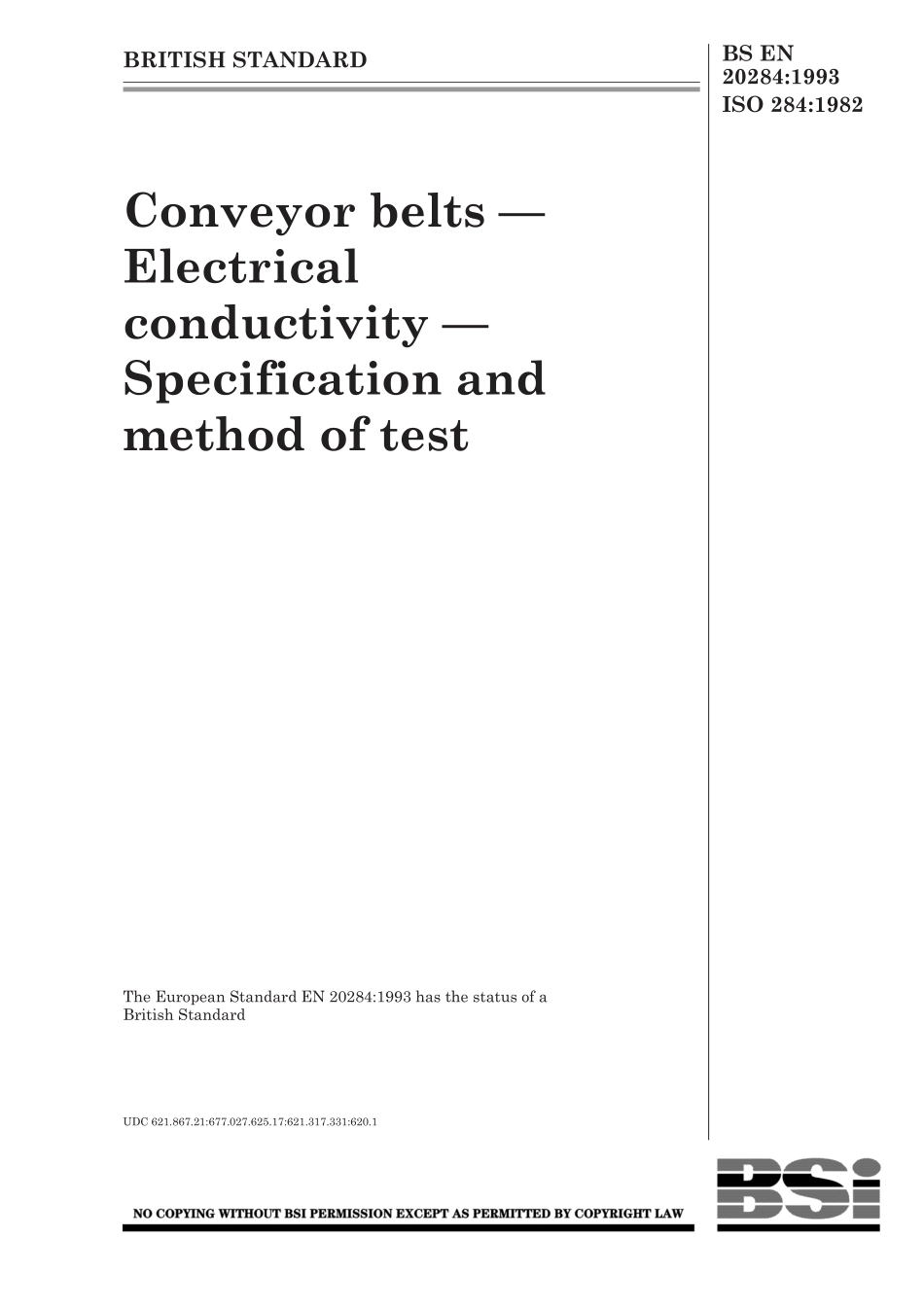 BRITISH STANDARD

BS EN 20284:1993
ISO 284:1982

Conveyor belts — Electrical conductivity — Specification and method of test

The European Standard EN 20284:1993 has the status of a British Standard

UDC 621.867.21:677.027.625.17:621.317.331:620.1

NO COPYING WITHOUT BSI PERMISSION EXCEPT AS PERMITTED BY COPYRIGHT LAW

BSi